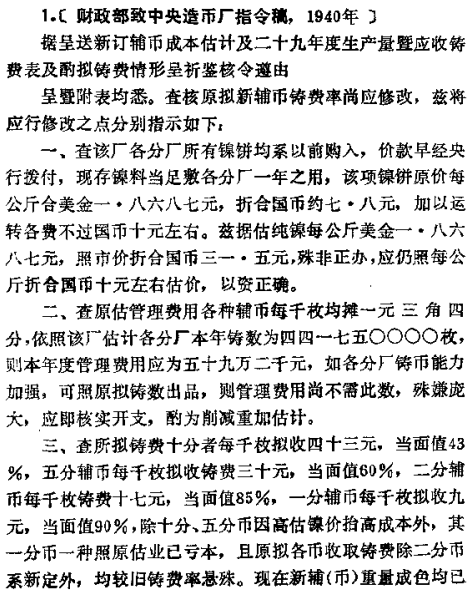 1.〔财政部致中央造币厂指令稿，1940年〕

据呈送新订辅币成本估计及二十九年度生产量暨应收铸费表及酌拟铸费情形呈祈鉴核令遵由

呈暨附表均悉。查核原拟新辅币铸费率尚应修改，兹将应行修改之点分别指示如下：

一、查该厂各分厂所有镍饼均系以前购入，价款早经央行拨付，现存镍料当足敷各分厂一年之用，该项镍饼原价每公斤合美金一·八六八七元，折合国币约七·八元，加以运转各费不过国币十元左右。兹据估纯镍每公斤美金一·八六八七元，照市价折合国币三一·五元，殊非正办，应仍照每公斤折合国币十元左右估价，以资正确。

二、查原估管理费用各种辅币每千枚均摊一元三角四分，依照该厂估计各分厂本年铸数为四四一七五〇〇〇〇枚，则本年度管理费用应为五十九万二千元，如各分厂铸币能力加强，可照原拟铸数出品，则管理费用尚不需此数，殊嫌庞大，应即核实开支，酌为削减重加估计。

三、查所拟铸费十分者每千枚拟收四十三元，当面值43%，五分辅币每千枚拟收铸费三十元，当面值60%，二分辅币每千枚铸费十七元，当面值85%，一分辅币每千枚拟收九元，当面值90%，除十分、五分币因高估镍价抬高成本外，其一分币一种照原估业已亏本，且原拟各币收取铸费除二分币系新定外，均较旧铸费率悬殊。现在新辅(币)重量成色均已